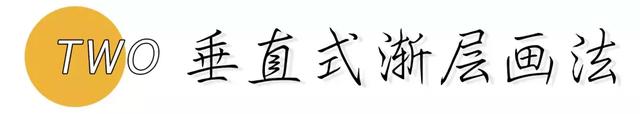 TWO 垂直式渐层画法